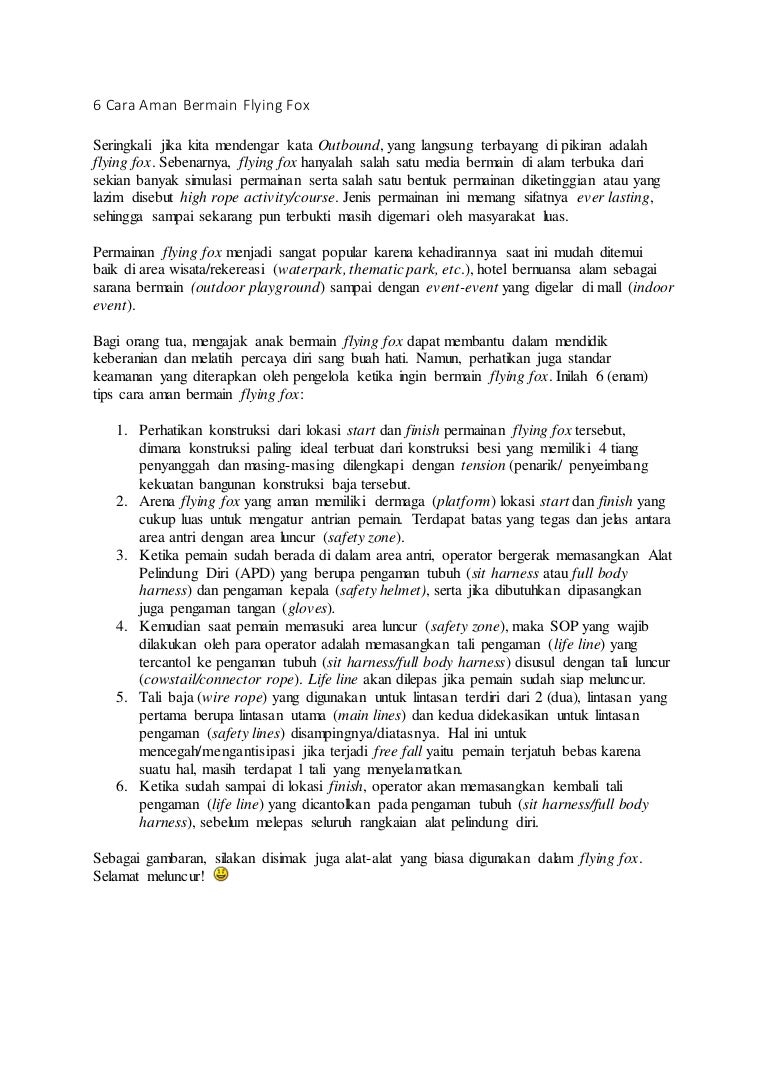 6 Cara Aman Bermain Flying Fox

Seringkali jika kita mendengar kata Outbound, yang langsung terbayang di pikiran adalah flying fox. Sebenarnya, flying fox hanyalah salah satu media bermain di alam terbuka dari sekian banyak simulasi permainan serta salah satu bentuk permainan diketinggian atau yang lazim disebut high rope activity/course. Jenis permainan ini memang sifatnya ever lasting, sehingga sampai sekarang pun terbukti masih digemari oleh masyarakat luas.

Permainan flying fox menjadi sangat popular karena kehadirannya saat ini mudah ditemui baik di area wisata/rekereasi (waterpark, thematic park, etc.), hotel bernuansa alam sebagai sarana bermain (outdoor playground) sampai dengan event-event yang digelar di mall (indoor event).

Bagi orang tua, mengajak anak bermain flying fox dapat membantu dalam mendidik keberanian dan melatih percaya diri sang buah hati. Namun, perhatikan juga standar keamanan yang diterapkan oleh pengelola ketika ingin bermain flying fox. Inilah 6 (enam) tips cara aman bermain flying fox:

1. Perhatikan konstruksi dari lokasi start dan finish permainan flying fox tersebut, dimana konstruksi paling ideal terbuat dari konstruksi besi yang memiliki 4 tiang penyanggah dan masing-masing dilengkapi dengan tension (penarik/ penyeimbang kekuatan bangunan konstruksi baja tersebut.
2. Arena flying fox yang aman memiliki dermaga (platform) lokasi start dan finish yang cukup luas untuk mengatur antrian pemain. Terdapat batas yang tegas dan jelas antara area antri dengan area luncur (safety zone).
3. Ketika pemain sudah berada di dalam area antri, operator bergerak memasangkan Alat Pelindung Diri (APD) yang berupa pengaman tubuh (sit harness atau full body harness) dan pengaman kepala (safety helmet), serta jika dibutuhkan dipasangkan juga pengaman tangan (gloves).
4. Kemudian saat pemain memasuki area luncur (safety zone), maka SOP yang wajib dilakukan oleh para operator adalah memasangkan tali pengaman (life line) yang tercantol ke pengaman tubuh (sit harness/full body harness) disusul dengan tali luncur (cowstail/connector rope). Life line akan dilepas jika pemain sudah siap meluncur.
5. Tali baja (wire rope) yang digunakan untuk lintasan terdiri dari 2 (dua), lintasan yang pertama berupa lintasan utama (main lines) dan kedua didekasikan untuk lintasan pengaman (safety lines) disampingnya/diatasnya. Hal ini untuk mencegah/mengantisipasi jika terjadi free fall yaitu pemain terjatuh bebas karena suatu hal, masih terdapat 1 tali yang menyelamatkan.
6. Ketika sudah sampai di lokasi finish, operator akan memasangkan kembali tali pengaman (life line) yang dicantolkan pada pengaman tubuh (sit harness/full body harness), sebelum melepas seluruh rangkaian alat pelindung diri.

Sebagai gambaran, silakan disimak juga alat-alat yang biasa digunakan dalam flying fox. Selamat meluncur!